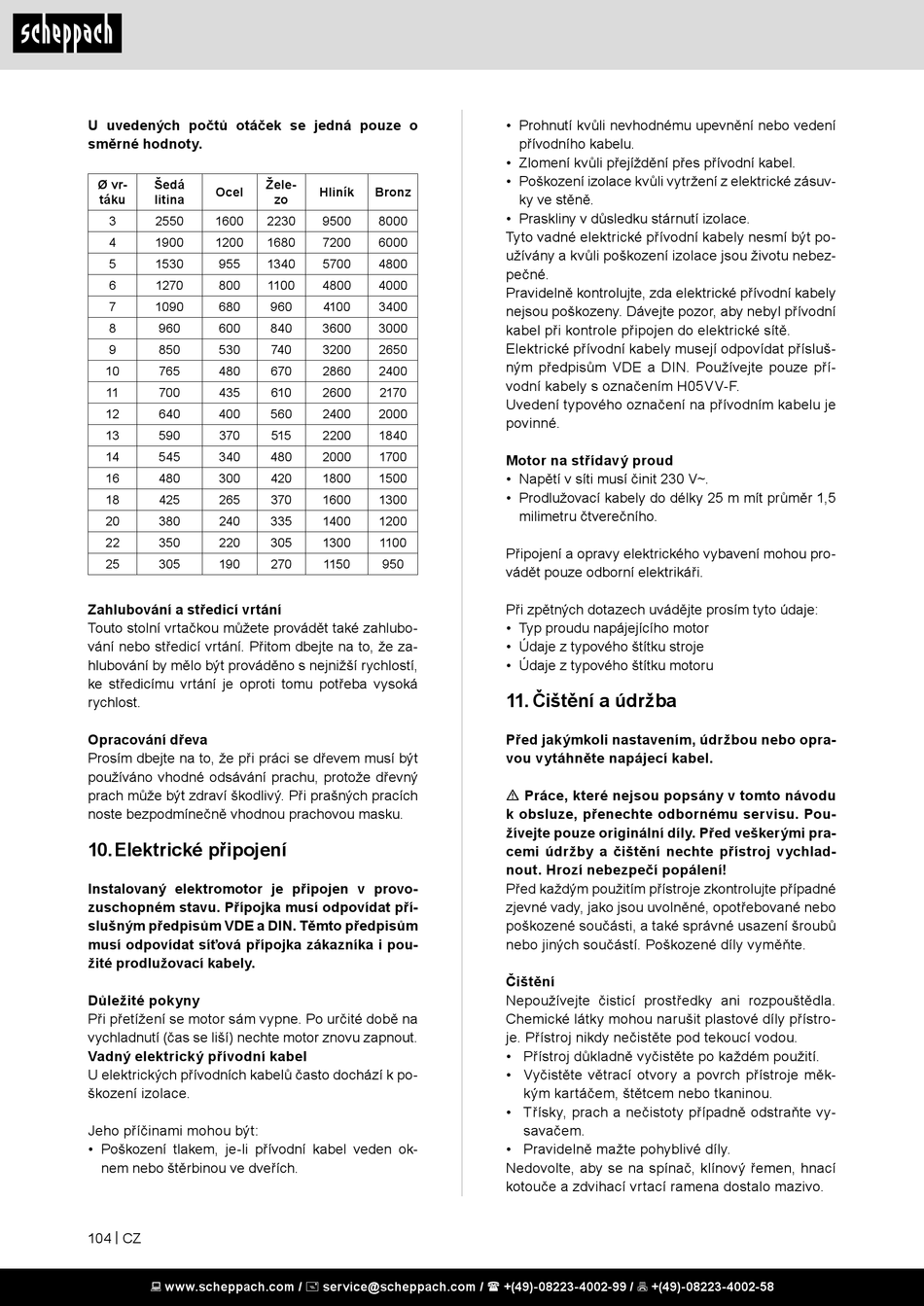 scheppach

U uvedených počtů otáček se jedná pouze o směrné hodnoty.

| Ø vrtáku | Šedá litina | Ocel | Železo | Hliník | Bronz |
|---|---|---|---|---|---|
| 3 | 2550 | 1600 | 2230 | 9500 | 8000 |
| 4 | 1900 | 1200 | 1680 | 7200 | 6000 |
| 5 | 1530 | 955 | 1340 | 5700 | 4800 |
| 6 | 1270 | 800 | 1100 | 4800 | 4000 |
| 7 | 1090 | 680 | 960 | 4100 | 3400 |
| 8 | 960 | 600 | 840 | 3600 | 3000 |
| 9 | 850 | 530 | 740 | 3200 | 2650 |
| 10 | 765 | 480 | 670 | 2860 | 2400 |
| 11 | 700 | 435 | 610 | 2600 | 2170 |
| 12 | 640 | 400 | 560 | 2400 | 2000 |
| 13 | 590 | 370 | 515 | 2200 | 1840 |
| 14 | 545 | 340 | 480 | 2000 | 1700 |
| 16 | 480 | 300 | 420 | 1800 | 1500 |
| 18 | 425 | 265 | 370 | 1600 | 1300 |
| 20 | 380 | 240 | 335 | 1400 | 1200 |
| 22 | 350 | 220 | 305 | 1300 | 1100 |
| 25 | 305 | 190 | 270 | 1150 | 950 |

Zahlubování a středicí vrtání
Touto stolní vrtačkou můžete provádět také zahlubování nebo středicí vrtání. Přitom dbejte na to, že zahlubování by mělo být prováděno s nejnižší rychlostí, ke středicímu vrtání je oproti tomu potřeba vysoká rychlost.

Opracování dřeva
Prosím dbejte na to, že při práci se dřevem musí být používáno vhodné odsávání prachu, protože dřevný prach může být zdraví škodlivý. Při prašných pracích noste bezpodmínečně vhodnou prachovou masku.

10. Elektrické připojení

Instalovaný elektromotor je připojen v provozuschopném stavu. Přípojka musí odpovídat příslušným předpisům VDE a DIN. Těmto předpisům musí odpovídat síťová přípojka zákazníka i použité prodlužovací kabely.

Důležité pokyny
Při přetížení se motor sám vypne. Po určité době na vychladnutí (čas se liší) nechte motor znovu zapnout.
Vadný elektrický přívodní kabel
U elektrických přívodních kabelů často dochází k poškození izolace.

Jeho příčinami mohou být:
• Poškození tlakem, je-li přívodní kabel veden oknem nebo štěrbinou ve dveřích.
• Prohnutí kvůli nevhodnému upevnění nebo vedení přívodního kabelu.
• Zlomení kvůli přejíždění přes přívodní kabel.
• Poškození izolace kvůli vytržení z elektrické zásuvky ve stěně.
• Praskliny v důsledku stárnutí izolace.
Tyto vadné elektrické přívodní kabely nesmí být používány a kvůli poškození izolace jsou životu nebezpečné.
Pravidelně kontrolujte, zda elektrické přívodní kabely nejsou poškozeny. Dávejte pozor, aby nebyl přívodní kabel při kontrole připojen do elektrické sítě.
Elektrické přívodní kabely musejí odpovídat příslušným předpisům VDE a DIN. Používejte pouze přívodní kabely s označením H05VV-F.
Uvedení typového označení na přívodním kabelu je povinné.

Motor na střídavý proud
• Napětí v síti musí činit 230 V~.
• Prodlužovací kabely do délky 25 m mít průměr 1,5 milimetru čtverečního.

Připojení a opravy elektrického vybavení mohou provádět pouze odborní elektrikáři.

Při zpětných dotazech uvádějte prosím tyto údaje:
• Typ proudu napájejícího motor
• Údaje z typového štítku stroje
• Údaje z typového štítku motoru

11. Čištění a údržba

Před jakýmkoli nastavením, údržbou nebo opravou vytáhněte napájecí kabel.

⚠ Práce, které nejsou popsány v tomto návodu k obsluze, přenechte odbornému servisu. Používejte pouze originální díly. Před veškerými pracemi údržby a čištění nechte přístroj vychladnout. Hrozí nebezpečí popálení!
Před každým použitím přístroje zkontrolujte případné zjevné vady, jako jsou uvolněné, opotřebované nebo poškozené součásti, a také správné usazení šroubů nebo jiných součástí. Poškozené díly vyměňte.

Čištění
Nepoužívejte čisticí prostředky ani rozpouštědla. Chemické látky mohou narušit plastové díly přístroje. Přístroj nikdy nečistěte pod tekoucí vodou.
• Přístroj důkladně vyčistěte po každém použití.
• Vyčistěte větrací otvory a povrch přístroje měkkým kartáčem, štětcem nebo tkaninou.
• Třísky, prach a nečistoty případně odstraňte vysavačem.
• Pravidelně mažte pohyblivé díly.
Nedovolte, aby se na spínač, klínový řemen, hnací kotouče a zdvihací vrtací ramena dostalo mazivo.

104 | CZ

www.scheppach.com / service@scheppach.com / +(49)-08223-4002-99 / +(49)-08223-4002-58